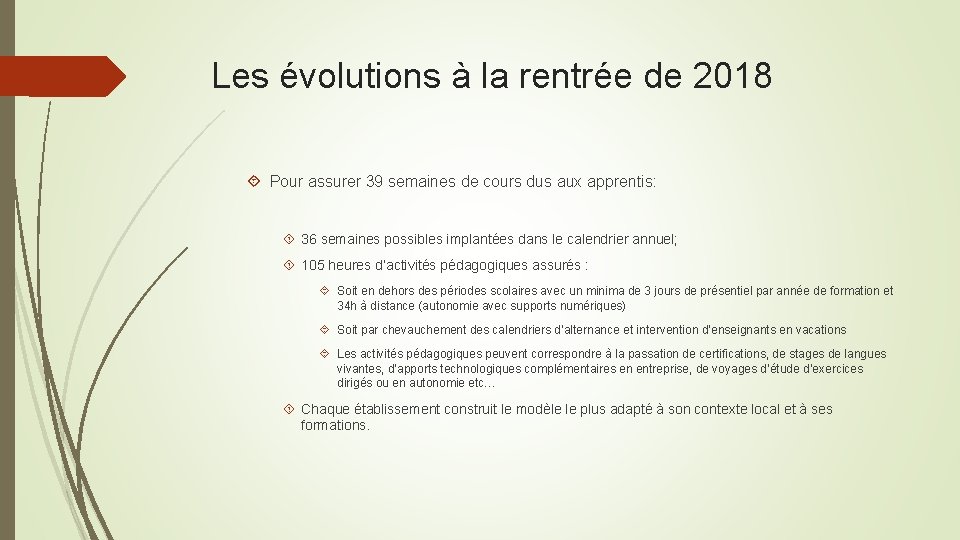 Les évolutions à la rentrée de 2018

Pour assurer 39 semaines de cours dus aux apprentis:

36 semaines possibles implantées dans le calendrier annuel;

105 heures d'activités pédagogiques assurés :

Soit en dehors des périodes scolaires avec un minima de 3 jours de présentiel par année de formation et 34h à distance (autonomie avec supports numériques)

Soit par chevauchement des calendriers d'alternance et intervention d'enseignants en vacations

Les activités pédagogiques peuvent correspondre à la passation de certifications, de stages de langues vivantes, d'apports technologiques complémentaires en entreprise, de voyages d'étude d'exercices dirigés ou en autonomie etc…

Chaque établissement construit le modèle le plus adapté à son contexte local et à ses formations.